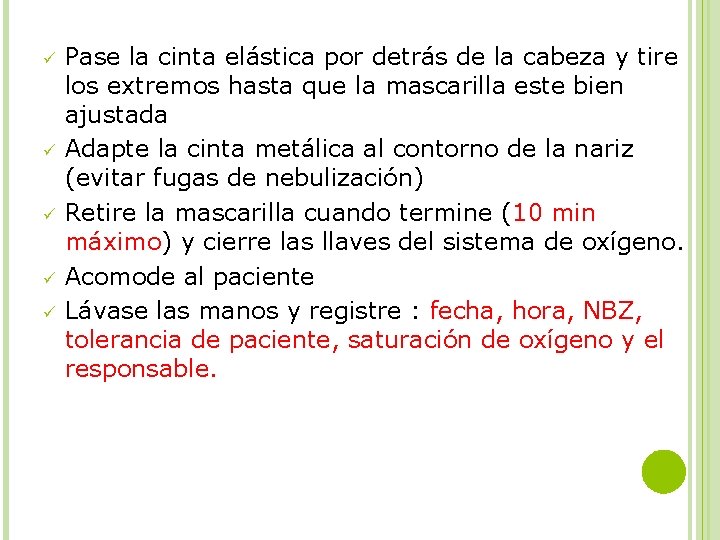 ✓ Pase la cinta elástica por detrás de la cabeza y tire los extremos hasta que la mascarilla este bien ajustada

✓ Adapte la cinta metálica al contorno de la nariz (evitar fugas de nebulización)

✓ Retire la mascarilla cuando termine (10 min máximo) y cierre las llaves del sistema de oxígeno.

✓ Acomode al paciente

✓ Lávase las manos y registre : fecha, hora, NBZ, tolerancia de paciente, saturación de oxígeno y el responsable.